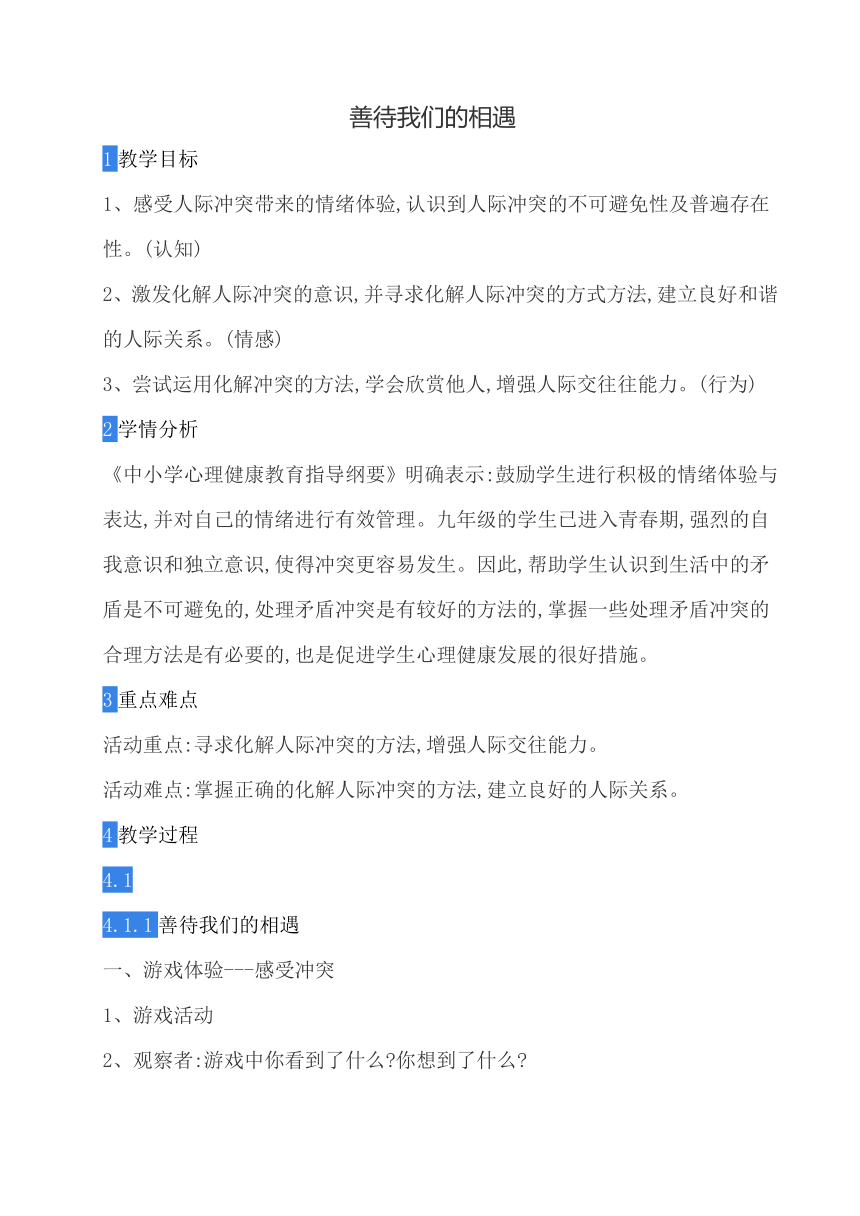 善待我们的相遇

1教学目标

1、感受人际冲突带来的情绪体验,认识到人际冲突的不可避免性及普遍存在性。(认知)

2、激发化解人际冲突的意识,并寻求化解人际冲突的方式方法,建立良好和谐的人际关系。(情感)

3、尝试运用化解冲突的方法,学会欣赏他人,增强人际交往往能力。(行为)

2学情分析

《中小学心理健康教育指导纲要》明确表示:鼓励学生进行积极的情绪体验与表达,并对自己的情绪进行有效管理。九年级的学生已进入青春期,强烈的自我意识和独立意识,使得冲突更容易发生。因此,帮助学生认识到生活中的矛盾是不可避免的,处理矛盾冲突是有较好的方法的,掌握一些处理矛盾冲突的合理方法是有必要的,也是促进学生心理健康发展的很好措施。

3重点难点

活动重点:寻求化解人际冲突的方法,增强人际交往能力。

活动难点:掌握正确的化解人际冲突的方法,建立良好的人际关系。

4教学过程

4.1

4.1.1善待我们的相遇

一、游戏体验---感受冲突

1、游戏活动

2、观察者:游戏中你看到了什么?你想到了什么?